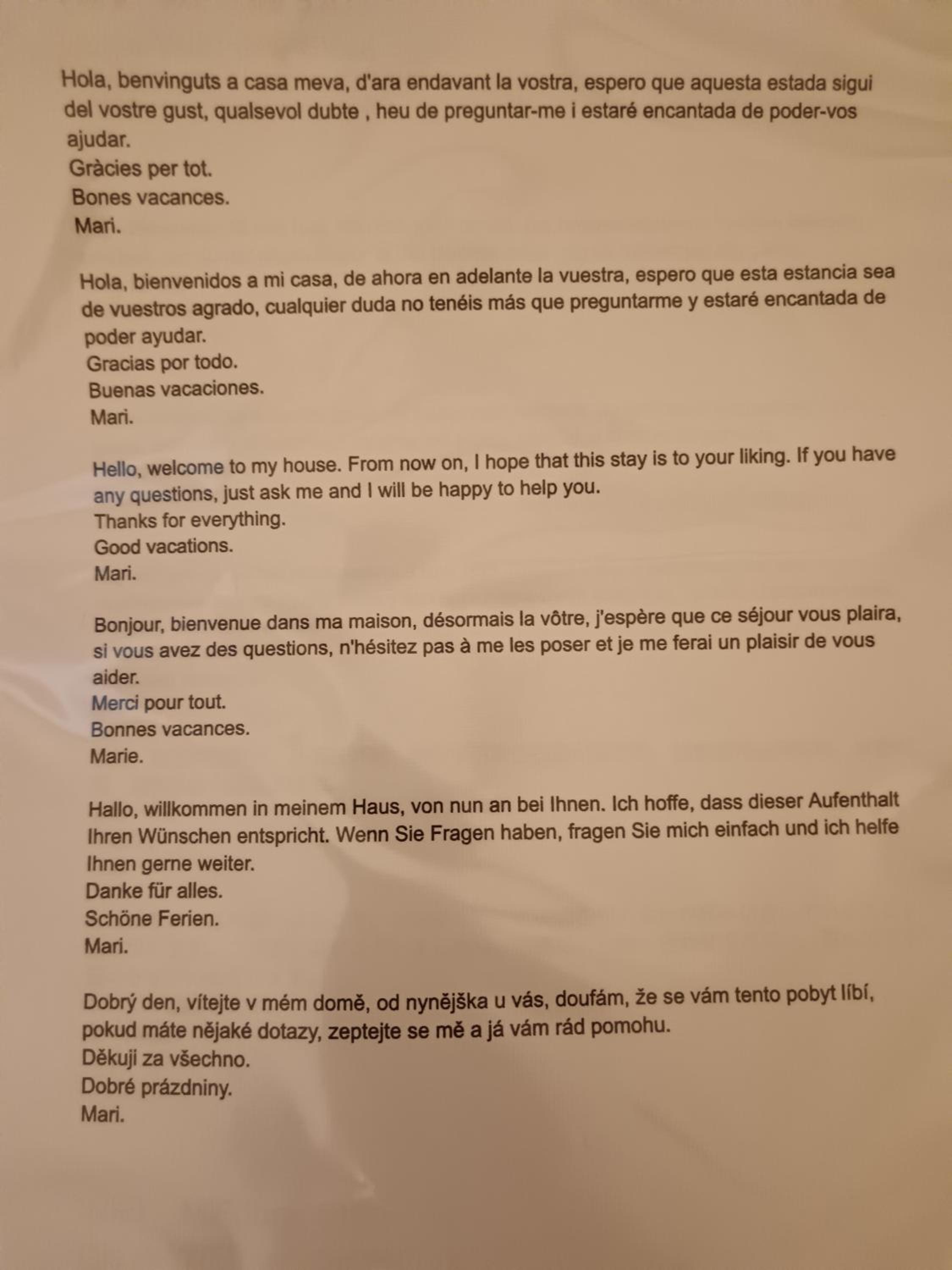 Hola, benvinguts a casa meva, d'ara endavant la vostra, espero que aquesta estada sigui del vostre gust, qualsevol dubte , heu de preguntar-me i estaré encantada de poder-vos ajudar.
Gràcies per tot.
Bones vacances.
Mari.

Hola, bienvenidos a mi casa, de ahora en adelante la vuestra, espero que esta estancia sea de vuestros agrado, cualquier duda no tenéis más que preguntarme y estaré encantada de poder ayudar.
Gracias por todo.
Buenas vacaciones.
Mari.

Hello, welcome to my house. From now on, I hope that this stay is to your liking. If you have any questions, just ask me and I will be happy to help you.
Thanks for everything.
Good vacations.
Mari.

Bonjour, bienvenue dans ma maison, désormais la vôtre, j'espère que ce séjour vous plaira, si vous avez des questions, n'hésitez pas à me les poser et je me ferai un plaisir de vous aider.
Merci pour tout.
Bonnes vacances.
Marie.

Hallo, willkommen in meinem Haus, von nun an bei Ihnen. Ich hoffe, dass dieser Aufenthalt Ihren Wünschen entspricht. Wenn Sie Fragen haben, fragen Sie mich einfach und ich helfe Ihnen gerne weiter.
Danke für alles.
Schöne Ferien.
Mari.

Dobrý den, vítejte v mém domě, od nynějška u vás, doufám, že se vám tento pobyt líbí, pokud máte nějaké dotazy, zeptejte se mě a já vám rád pomohu.
Děkuji za všechno.
Dobré prázdniny.
Mari.